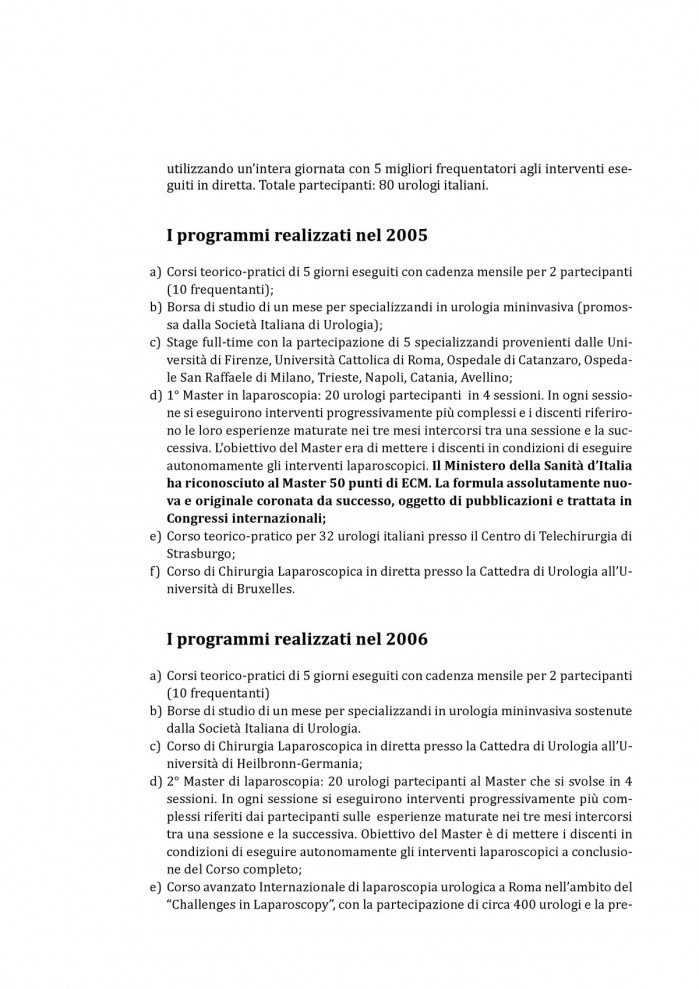 utilizzando un'intera giornata con 5 migliori frequentatori agli interventi eseguiti in diretta. Totale partecipanti: 80 urologi italiani.

I programmi realizzati nel 2005

a) Corsi teorico-pratici di 5 giorni eseguiti con cadenza mensile per 2 partecipanti (10 frequentanti);
b) Borsa di studio di un mese per specializzandi in urologia mininvasiva (promossa dalla Società Italiana di Urologia);
c) Stage full-time con la partecipazione di 5 specializzandi provenienti dalle Università di Firenze, Università Cattolica di Roma, Ospedale di Catanzaro, Ospedale San Raffaele di Milano, Trieste, Napoli, Catania, Avellino;
d) 1° Master in laparoscopia: 20 urologi partecipanti in 4 sessioni. In ogni sessione si eseguirono interventi progressivamente più complessi e i discenti riferirono le loro esperienze maturate nei tre mesi intercorsi tra una sessione e la successiva. L'obiettivo del Master era di mettere i discenti in condizioni di eseguire autonomamente gli interventi laparoscopici. Il Ministero della Sanità d'Italia ha riconosciuto al Master 50 punti di ECM. La formula assolutamente nuova e originale coronata da successo, oggetto di pubblicazioni e trattata in Congressi internazionali;
e) Corso teorico-pratico per 32 urologi italiani presso il Centro di Telechirurgia di Strasburgo;
f) Corso di Chirurgia Laparoscopica in diretta presso la Cattedra di Urologia all'Università di Bruxelles.

I programmi realizzati nel 2006

a) Corsi teorico-pratici di 5 giorni eseguiti con cadenza mensile per 2 partecipanti (10 frequentanti)
b) Borse di studio di un mese per specializzandi in urologia mininvasiva sostenute dalla Società Italiana di Urologia.
c) Corso di Chirurgia Laparoscopica in diretta presso la Cattedra di Urologia all'Università di Heilbronn-Germania;
d) 2° Master di laparoscopia: 20 urologi partecipanti al Master che si svolse in 4 sessioni. In ogni sessione si eseguirono interventi progressivamente più complessi riferiti dai partecipanti sulle esperienze maturate nei tre mesi intercorsi tra una sessione e la successiva. Obiettivo del Master è di mettere i discenti in condizioni di eseguire autonomamente gli interventi laparoscopici a conclusione del Corso completo;
e) Corso avanzato Internazionale di laparoscopia urologica a Roma nell'ambito del "Challenges in Laparoscopy", con la partecipazione di circa 400 urologi e la pre-